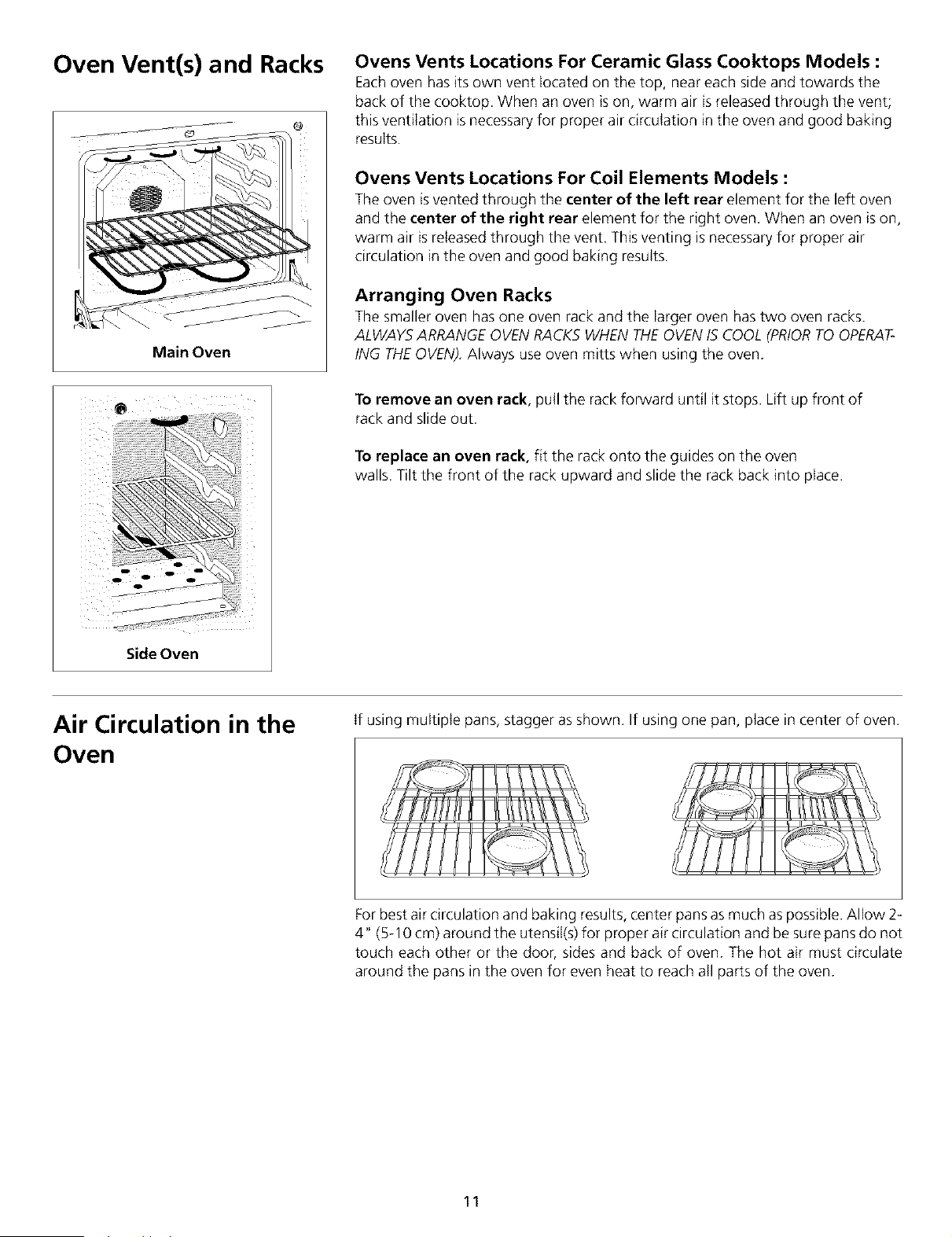 Oven Vent(s) and Racks

Main Oven

Side Oven

Ovens Vents Locations For Ceramic Glass Cooktops Models :
Each oven has its own vent located on the top, near each side and towards the back of the cooktop. When an oven is on, warm air is released through the vent; this ventilation is necessary for proper air circulation in the oven and good baking results.

Ovens Vents Locations For Coil Elements Models :
The oven is vented through the center of the left rear element for the left oven and the center of the right rear element for the right oven. When an oven is on, warm air is released through the vent. This venting is necessary for proper air circulation in the oven and good baking results.

Arranging Oven Racks
The smaller oven has one oven rack and the larger oven has two oven racks. ALWAYS ARRANGE OVEN RACKS WHEN THE OVEN IS COOL (PRIOR TO OPERATING THE OVEN). Always use oven mitts when using the oven.

To remove an oven rack, pull the rack forward until it stops. Lift up front of rack and slide out.

To replace an oven rack, fit the rack onto the guides on the oven walls. Tilt the front of the rack upward and slide the rack back into place.

Air Circulation in the Oven

If using multiple pans, stagger as shown. If using one pan, place in center of oven.

For best air circulation and baking results, center pans as much as possible. Allow 2-4" (5-10 cm) around the utensil(s) for proper air circulation and be sure pans do not touch each other or the door, sides and back of oven. The hot air must circulate around the pans in the oven for even heat to reach all parts of the oven.

11